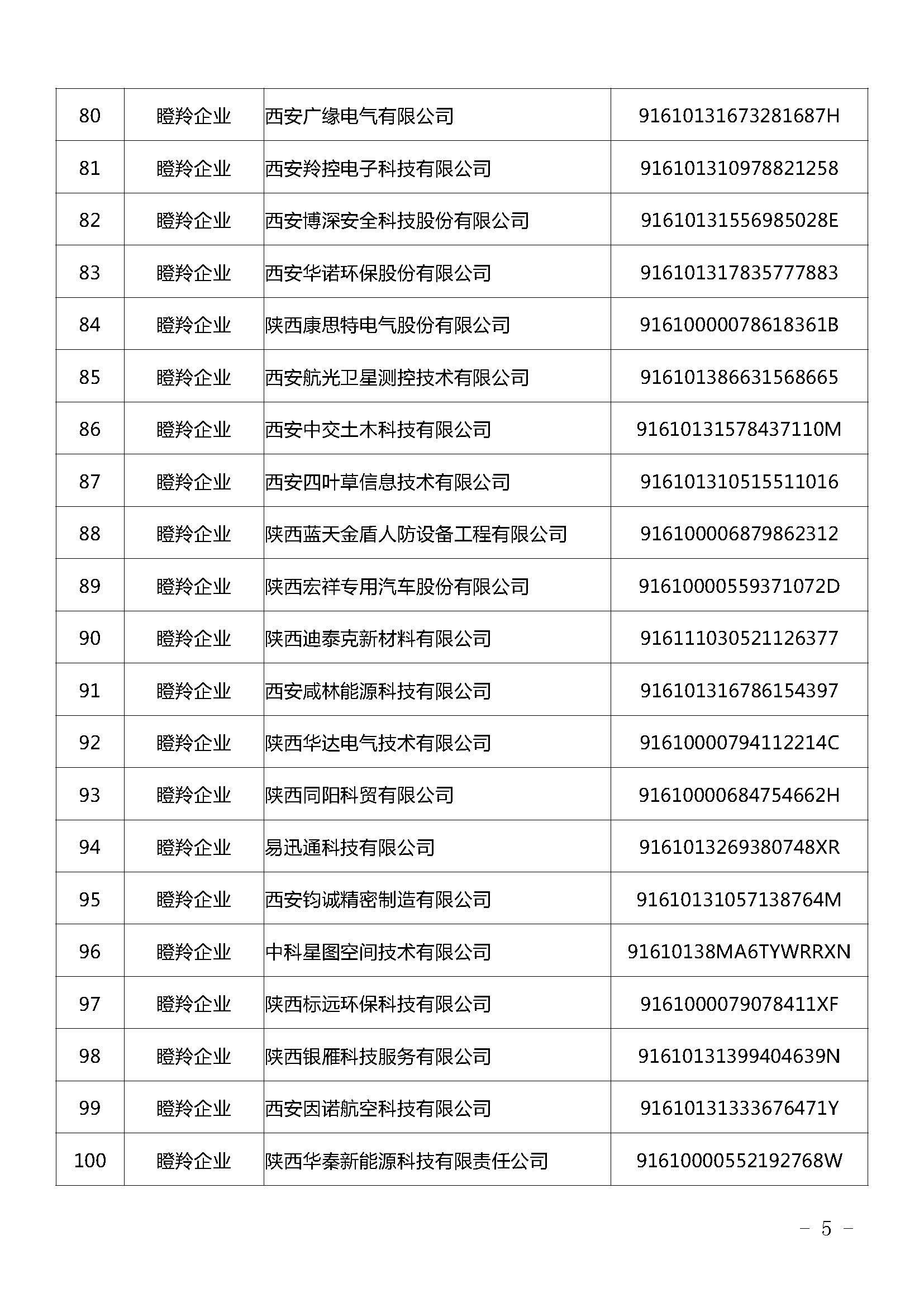 | 80 | 瞪羚企业 | 西安广缘电气有限公司 | 91610131673281687H |
|---|---|---|---|
| 81 | 瞪羚企业 | 西安羚控电子科技有限公司 | 916101310978821258 |
| 82 | 瞪羚企业 | 西安博深安全科技股份有限公司 | 91610131556985028E |
| 83 | 瞪羚企业 | 西安华诺环保股份有限公司 | 916101317835777883 |
| 84 | 瞪羚企业 | 陕西康思特电气股份有限公司 | 91610000078618361B |
| 85 | 瞪羚企业 | 西安航光卫星测控技术有限公司 | 916101386631568665 |
| 86 | 瞪羚企业 | 西安中交土木科技有限公司 | 91610131578437110M |
| 87 | 瞪羚企业 | 西安四叶草信息技术有限公司 | 916101310515511016 |
| 88 | 瞪羚企业 | 陕西蓝天金盾人防设备工程有限公司 | 916100006879862312 |
| 89 | 瞪羚企业 | 陕西宏祥专用汽车股份有限公司 | 91610000559371072D |
| 90 | 瞪羚企业 | 陕西迪泰克新材料有限公司 | 916111030521126377 |
| 91 | 瞪羚企业 | 西安咸林能源科技有限公司 | 916101316786154397 |
| 92 | 瞪羚企业 | 陕西华达电气技术有限公司 | 91610000794112214C |
| 93 | 瞪羚企业 | 陕西同阳科贸有限公司 | 91610000684754662H |
| 94 | 瞪羚企业 | 易迅通科技有限公司 | 9161013269380748XR |
| 95 | 瞪羚企业 | 西安钧诚精密制造有限公司 | 91610131057138764M |
| 96 | 瞪羚企业 | 中科星图空间技术有限公司 | 91610138MA6TYWRRXN |
| 97 | 瞪羚企业 | 陕西标远环保科技有限公司 | 9161000079078411XF |
| 98 | 瞪羚企业 | 陕西银雁科技服务有限公司 | 91610131399404639N |
| 99 | 瞪羚企业 | 西安因诺航空科技有限公司 | 91610131333676471Y |
| 100 | 瞪羚企业 | 陕西华秦新能源科技有限责任公司 | 91610000552192768W |

– 5 –